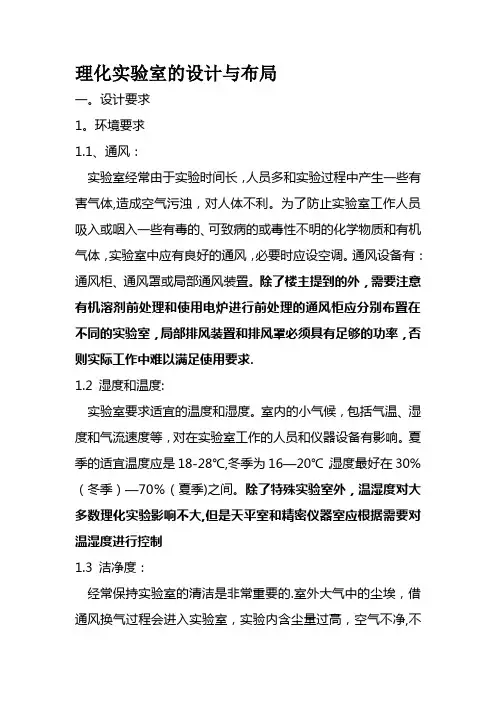 理化实验室的设计与布局

一。设计要求

1。环境要求

1.1、通风：

实验室经常由于实验时间长，人员多和实验过程中产生一些有害气体,造成空气污浊，对人体不利。为了防止实验室工作人员吸入或咽入一些有毒的、可致病的或毒性不明的化学物质和有机气体，实验室中应有良好的通风，必要时应设空调。通风设备有：通风柜、通风罩或局部通风装置。除了楼主提到的外，需要注意有机溶剂前处理和使用电炉进行前处理的通风柜应分别布置在不同的实验室，局部排风装置和排风罩必须具有足够的功率，否则实际工作中难以满足使用要求.

1.2 湿度和温度:

实验室要求适宜的温度和湿度。室内的小气候，包括气温、湿度和气流速度等，对在实验室工作的人员和仪器设备有影响。夏季的适宜温度应是 18-28℃,冬季为 16—20℃ ,湿度最好在 30%（冬季）—70%（夏季)之间。除了特殊实验室外，温湿度对大多数理化实验影响不大,但是天平室和精密仪器室应根据需要对温湿度进行控制

1.3 洁净度：

经常保持实验室的清洁是非常重要的.室外大气中的尘埃，借通风换气过程会进入实验室，实验内含尘量过高，空气不净,不